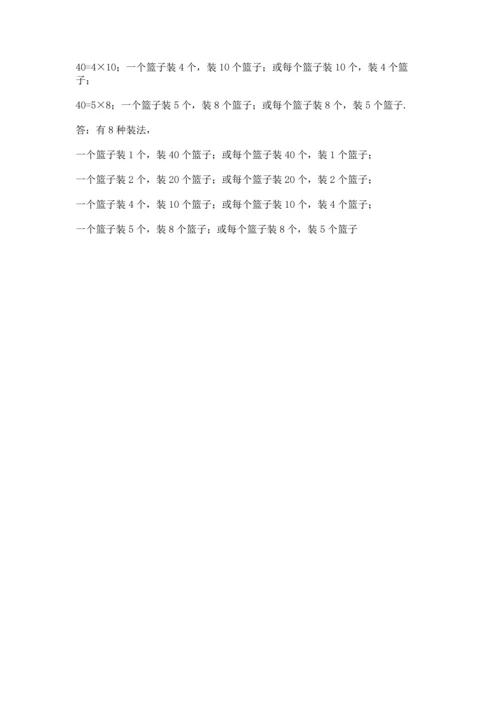 $40=4\times10$；一个篮子装 4 个，装 10 个篮子；或每个篮子装 10 个，装 4 个篮子；

$40=5\times8$；一个篮子装 5 个，装 8 个篮子；或每个篮子装 8 个，装 5 个篮子.

答：有 8 种装法，

一个篮子装 1 个，装 40 个篮子；或每个篮子装 40 个，装 1 个篮子；

一个篮子装 2 个，装 20 个篮子；或每个篮子装 20 个，装 2 个篮子；

一个篮子装 4 个，装 10 个篮子；或每个篮子装 10 个，装 4 个篮子；

一个篮子装 5 个，装 8 个篮子；或每个篮子装 8 个，装 5 个篮子